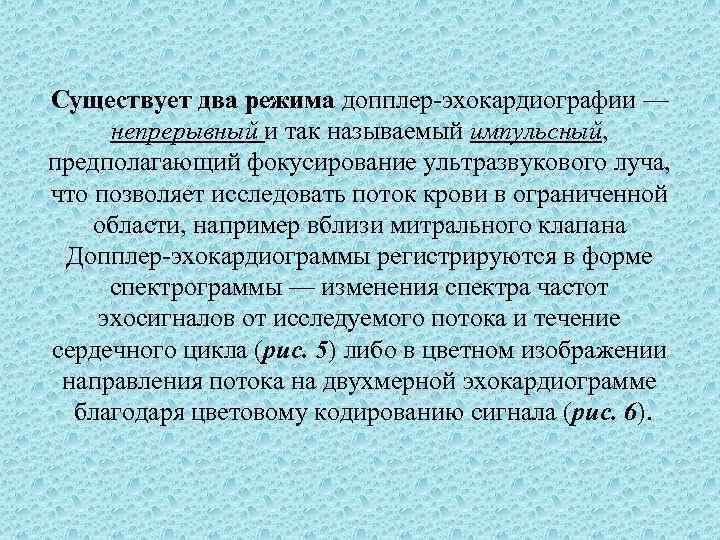 Существует два режима допплер-эхокардиографии — непрерывный и так называемый импульсный, предполагающий фокусирование ультразвукового луча, что позволяет исследовать поток крови в ограниченной области, например вблизи митрального клапана Допплер-эхокардиограммы регистрируются в форме спектрограммы — изменения спектра частот эхосигналов от исследуемого потока и течение сердечного цикла (рис. 5) либо в цветном изображении направления потока на двухмерной эхокардиограмме благодаря цветовому кодированию сигнала (рис. 6).